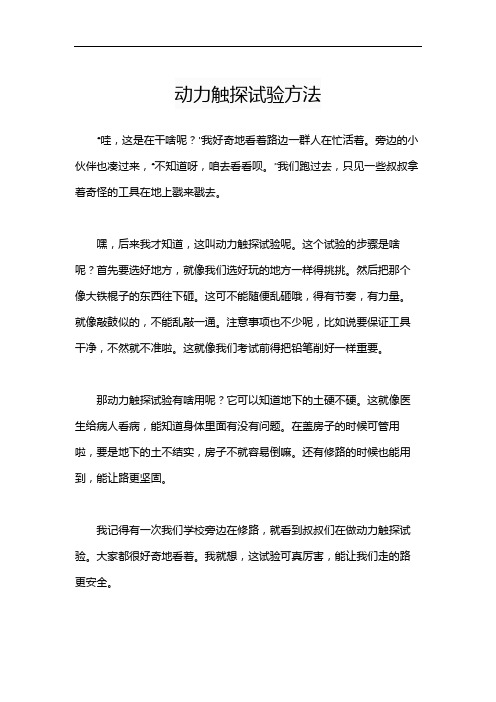 动力触探试验方法

“哇，这是在干啥呢？”我好奇地看着路边一群人在忙活着。旁边的小伙伴也凑过来，“不知道呀，咱去看看呗。”我们跑过去，只见一些叔叔拿着奇怪的工具在地上戳来戳去。

嘿，后来我才知道，这叫动力触探试验呢。这个试验的步骤是啥呢？首先要选好地方，就像我们选好玩的地方一样得挑挑。然后把那个像大铁棍子的东西往下砸。这可不能随便乱砸哦，得有节奏，有力量。就像敲鼓似的，不能乱敲一通。注意事项也不少呢，比如说要保证工具干净，不然就不准啦。这就像我们考试前得把铅笔削好一样重要。

那动力触探试验有啥用呢？它可以知道地下的土硬不硬。这就像医生给病人看病，能知道身体里面有没有问题。在盖房子的时候可管用啦，要是地下的土不结实，房子不就容易倒嘛。还有修路的时候也能用到，能让路更坚固。

我记得有一次我们学校旁边在修路，就看到叔叔们在做动力触探试验。大家都很好奇地看着。我就想，这试验可真厉害，能让我们走的路更安全。